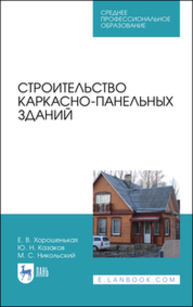 СРЕДНЕЕ ПРОФЕССИОНАЛЬНОЕ ОБРАЗОВАНИЕ

СТРОИТЕЛЬСТВО КАРКАСНО-ПАНЕЛЬНЫХ ЗДАНИЙ

Е. В. Хорошенькая
Ю. Н. Казаков
М. С. Никольский

ЛАНЬ

E.LANBOOK.COM